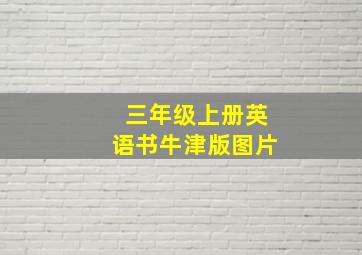 三年级上册英语书牛津版图片